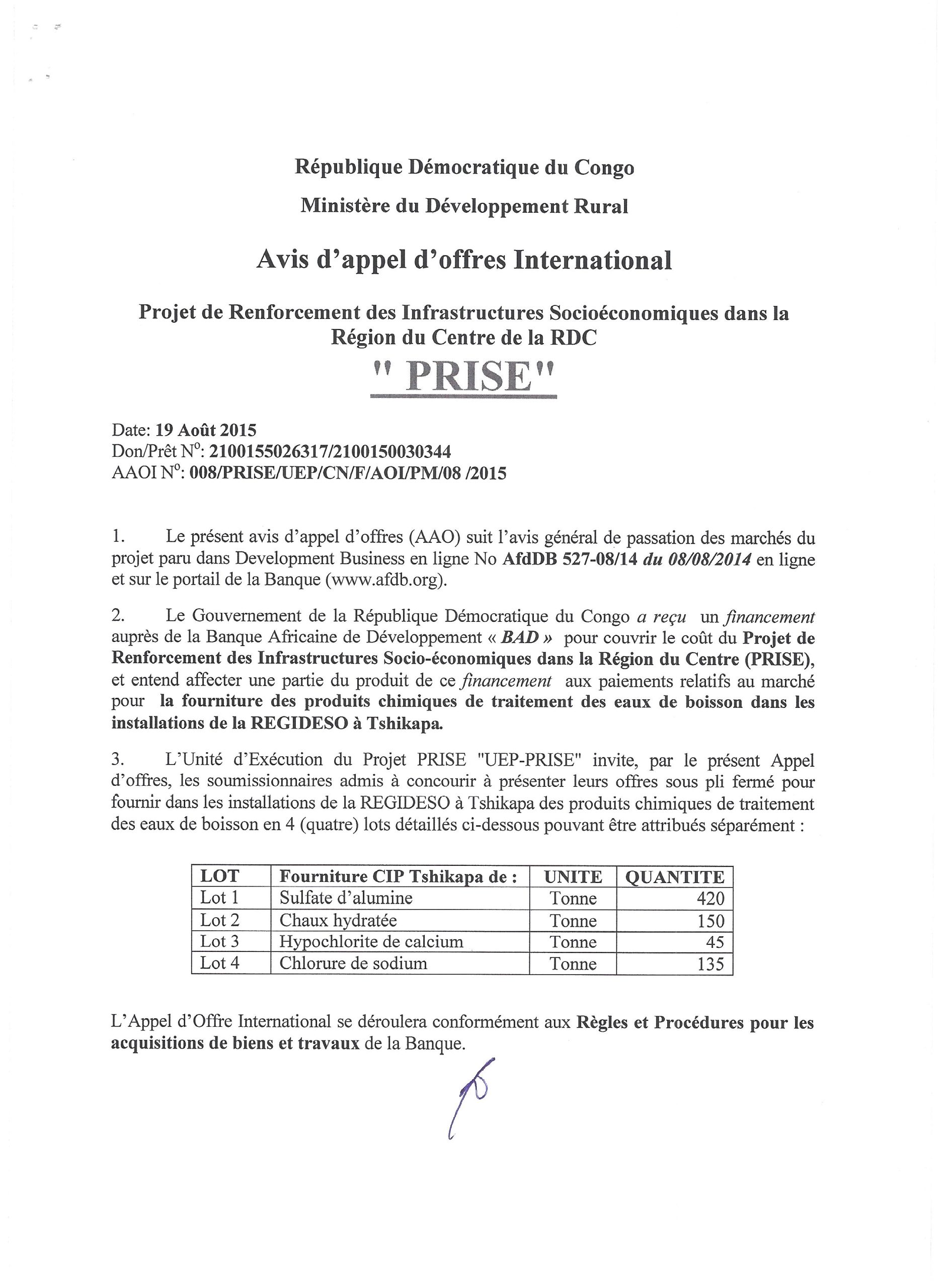 République Démocratique du Congo

Ministère du Développement Rural

Avis d'appel d'offres International

Projet de Renforcement des Infrastructures Socioéconomiques dans la Région du Centre de la RDC

" PRISE"

Date: 19 Août 2015
Don/Prêt N°: 2100155026317/2100150030344
AAOI N°: 008/PRISE/UEP/CN/F/AOI/PM/08 /2015

1. Le présent avis d'appel d'offres (AAO) suit l'avis général de passation des marchés du projet paru dans Development Business en ligne No AfdDB 527-08/14 du 08/08/2014 en ligne et sur le portail de la Banque (www.afdb.org).

2. Le Gouvernement de la République Démocratique du Congo a reçu un financement auprès de la Banque Africaine de Développement « BAD » pour couvrir le coût du Projet de Renforcement des Infrastructures Socio-économiques dans la Région du Centre (PRISE), et entend affecter une partie du produit de ce financement aux paiements relatifs au marché pour la fourniture des produits chimiques de traitement des eaux de boisson dans les installations de la REGIDESO à Tshikapa.

3. L'Unité d'Exécution du Projet PRISE "UEP-PRISE" invite, par le présent Appel d'offres, les soumissionnaires admis à concourir à présenter leurs offres sous pli fermé pour fournir dans les installations de la REGIDESO à Tshikapa des produits chimiques de traitement des eaux de boisson en 4 (quatre) lots détaillés ci-dessous pouvant être attribués séparément :

| LOT | Fourniture CIP Tshikapa de : | UNITE | QUANTITE |
|---|---|---|---|
| Lot 1 | Sulfate d'alumine | Tonne | 420 |
| Lot 2 | Chaux hydratée | Tonne | 150 |
| Lot 3 | Hypochlorite de calcium | Tonne | 45 |
| Lot 4 | Chlorure de sodium | Tonne | 135 |

L'Appel d'Offre International se déroulera conformément aux Règles et Procédures pour les acquisitions de biens et travaux de la Banque.